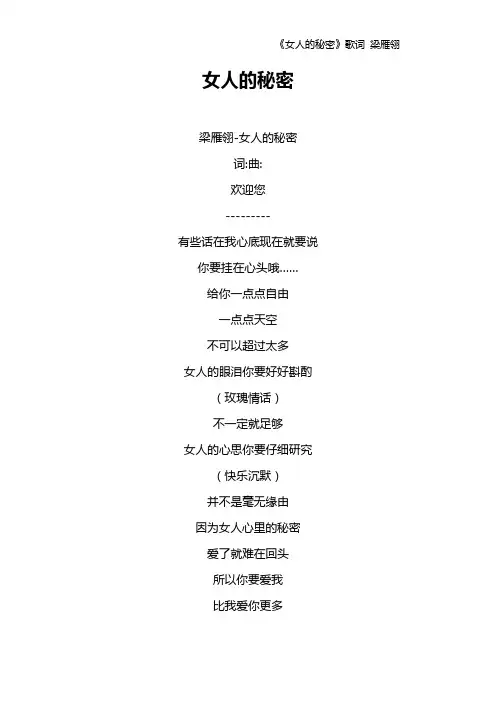 《女人的秘密》歌词 梁雁翎

女人的秘密

梁雁翎-女人的秘密

词:曲:

欢迎您

---------

有些话在我心底现在就要说

你要挂在心头哦……

给你一点点自由

一点点天空

不可以超过太多

女人的眼泪你要好好斟酌

（玫瑰情话）

不一定就足够

女人的心思你要仔细研究

（快乐沉默）

并不是毫无缘由

因为女人心里的秘密

爱了就难在回头

所以你要爱我

比我爱你更多